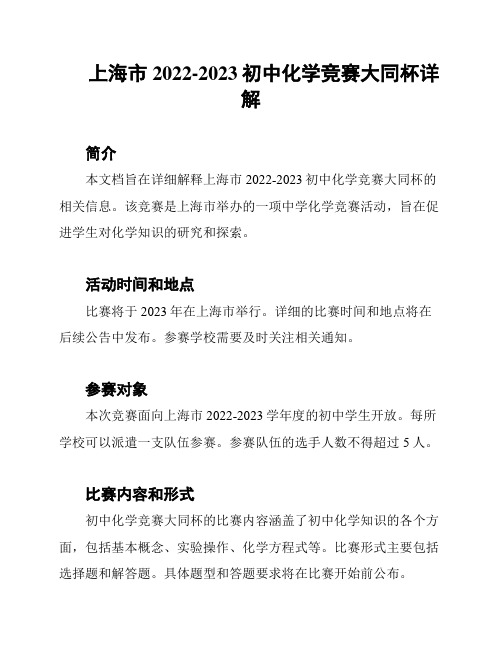 上海市 2022-2023 初中化学竞赛大同杯详解

简介

本文档旨在详细解释上海市 2022-2023 初中化学竞赛大同杯的相关信息。该竞赛是上海市举办的一项中学化学竞赛活动，旨在促进学生对化学知识的研究和探索。

活动时间和地点

比赛将于 2023 年在上海市举行。详细的比赛时间和地点将在后续公告中发布。参赛学校需要及时关注相关通知。

参赛对象

本次竞赛面向上海市 2022-2023 学年度的初中学生开放。每所学校可以派遣一支队伍参赛。参赛队伍的选手人数不得超过 5 人。

比赛内容和形式

初中化学竞赛大同杯的比赛内容涵盖了初中化学知识的各个方面，包括基本概念、实验操作、化学方程式等。比赛形式主要包括选择题和解答题。具体题型和答题要求将在比赛开始前公布。